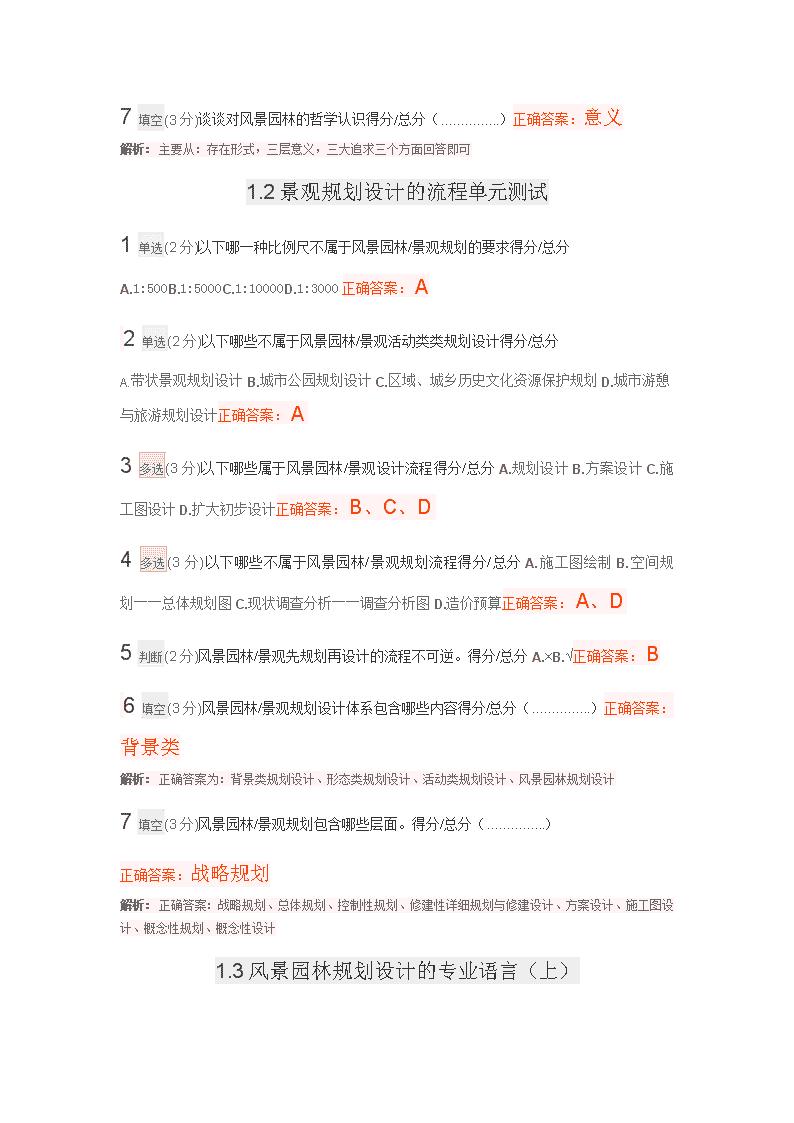 7 填空(3分)谈谈对风景园林的哲学认识得分/总分（..............）正确答案：意义

解析：主要从：存在形式，三层意义，三大追求三个方面回答即可

1.2 景观规划设计的流程单元测试

1 单选(2分)以下哪一种比例尺不属于风景园林/景观规划的要求得分/总分

A.1:500B.1:5000C.1:10000D.1:3000 正确答案：A

2 单选(2分)以下哪些不属于风景园林/景观活动类类规划设计得分/总分

A.带状景观规划设计 B.城市公园规划设计 C.区域、城乡历史文化资源保护规划 D.城市游憩与旅游规划设计正确答案：A

3 多选(3分)以下哪些属于风景园林/景观设计流程得分/总分 A.规划设计 B.方案设计 C.施工图设计 D.扩大初步设计正确答案：B、C、D

4 多选(3分)以下哪些不属于风景园林/景观规划流程得分/总分 A.施工图绘制 B.空间规划一一总体规划图 C.现状调查分析一一调查分析图 D.造价预算正确答案：A、D

5 判断(2分)风景园林/景观先规划再设计的流程不可逆。得分/总分 A.×B.√正确答案：B

6 填空(3分)风景园林/景观规划设计体系包含哪些内容得分/总分（..............）正确答案：背景类

解析：正确答案为：背景类规划设计、形态类规划设计、活动类规划设计、风景园林规划设计

7 填空(3分)风景园林/景观规划包含哪些层面。得分/总分（..............）

正确答案：战略规划

解析：正确答案：战略规划、总体规划、控制性规划、修建性详细规划与修建设计、方案设计、施工图设计、概念性规划、概念性设计

1.3 风景园林规划设计的专业语言（上）